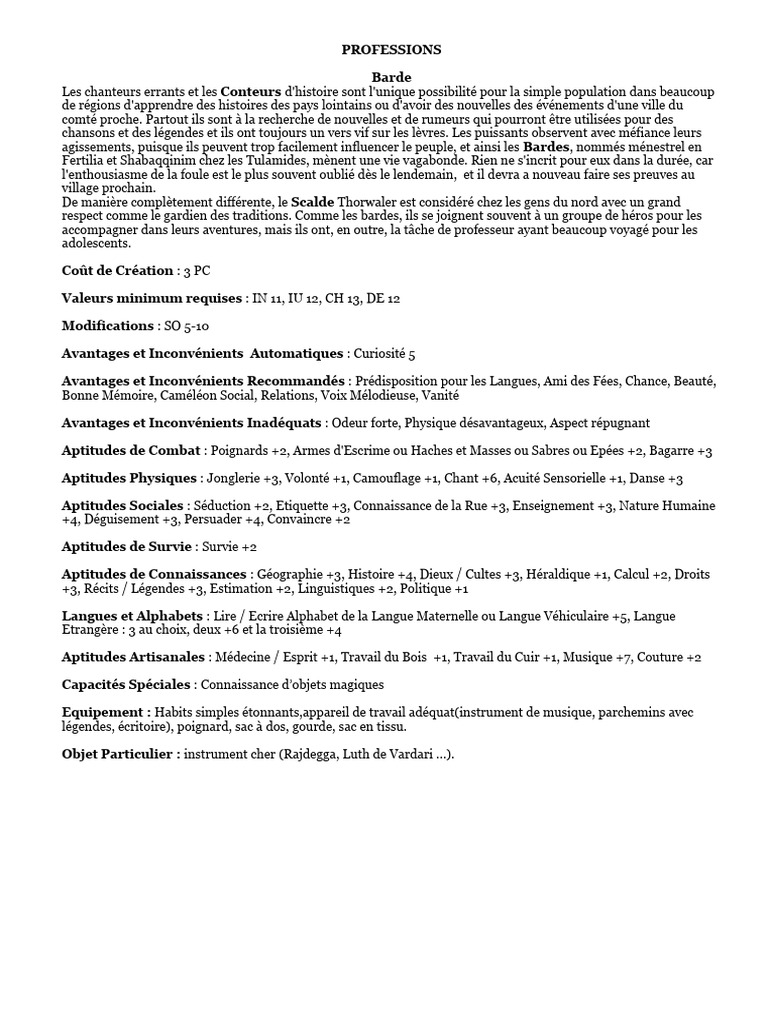 PROFESSIONS

Barde

Les chanteurs errants et les Conteurs d'histoire sont l'unique possibilité pour la simple population dans beaucoup de régions d'apprendre des histoires des pays lointains ou d'avoir des nouvelles des événements d'une ville du comté proche. Partout ils sont à la recherche de nouvelles et de rumeurs qui pourront être utilisées pour des chansons et des légendes et ils ont toujours un vers vif sur les lèvres. Les puissants observent avec méfiance leurs agissements, puisque ils peuvent trop facilement influencer le peuple, et ainsi les Bardes, nommés ménestrel en Fertilia et Shabaqqinim chez les Tulamides, mènent une vie vagabonde. Rien ne s'incrit pour eux dans la durée, car l'enthousiasme de la foule est le plus souvent oublié dès le lendemain, et il devra a nouveau faire ses preuves au village prochain.
De manière complètement différente, le Scalde Thorwaler est considéré chez les gens du nord avec un grand respect comme le gardien des traditions. Comme les bardes, ils se joignent souvent à un groupe de héros pour les accompagner dans leurs aventures, mais ils ont, en outre, la tâche de professeur ayant beaucoup voyagé pour les adolescents.

Coût de Création : 3 PC

Valeurs minimum requises : IN 11, IU 12, CH 13, DE 12

Modifications : SO 5-10

Avantages et Inconvénients Automatiques : Curiosité 5

Avantages et Inconvénients Recommandés : Prédisposition pour les Langues, Ami des Fées, Chance, Beauté, Bonne Mémoire, Caméléon Social, Relations, Voix Mélodieuse, Vanité

Avantages et Inconvénients Inadéquats : Odeur forte, Physique désavantageux, Aspect répugnant

Aptitudes de Combat : Poignards +2, Armes d'Escrime ou Haches et Masses ou Sabres ou Epées +2, Bagarre +3

Aptitudes Physiques : Jonglerie +3, Volonté +1, Camouflage +1, Chant +6, Acuité Sensorielle +1, Danse +3

Aptitudes Sociales : Séduction +2, Etiquette +3, Connaissance de la Rue +3, Enseignement +3, Nature Humaine +4, Déguisement +3, Persuader +4, Convaincre +2

Aptitudes de Survie : Survie +2

Aptitudes de Connaissances : Géographie +3, Histoire +4, Dieux / Cultes +3, Héraldique +1, Calcul +2, Droits +3, Récits / Légendes +3, Estimation +2, Linguistiques +2, Politique +1

Langues et Alphabets : Lire / Ecrire Alphabet de la Langue Maternelle ou Langue Véhiculaire +5, Langue Etrangère : 3 au choix, deux +6 et la troisième +4

Aptitudes Artisanales : Médecine / Esprit +1, Travail du Bois +1, Travail du Cuir +1, Musique +7, Couture +2

Capacités Spéciales : Connaissance d'objets magiques

Equipement : Habits simples étonnants,appareil de travail adéquat(instrument de musique, parchemins avec légendes, écritoire), poignard, sac à dos, gourde, sac en tissu.

Objet Particulier : instrument cher (Rajdegga, Luth de Vardari ...).